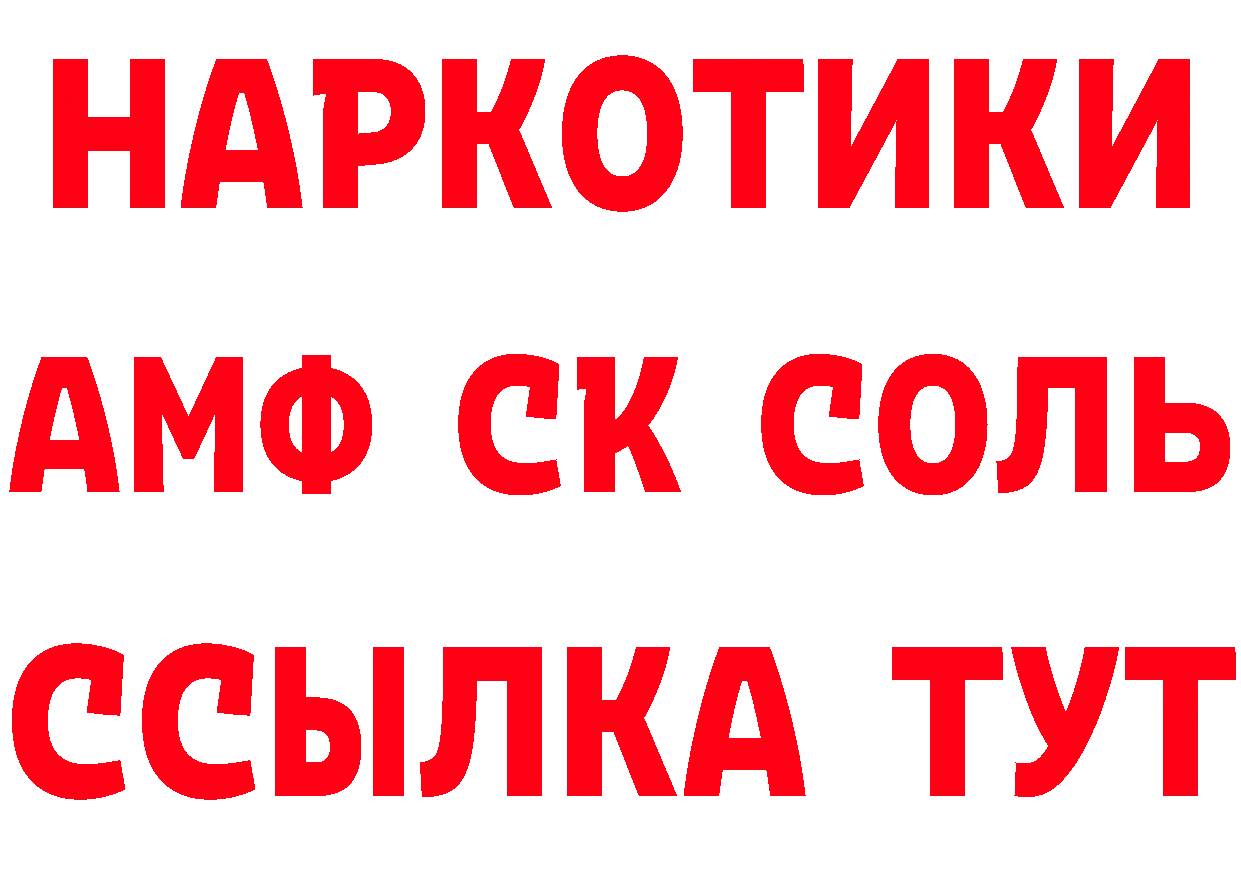 НАРКОТИКИ
АМФ СК СОЛЬ
ССЫЛКА ТУТ